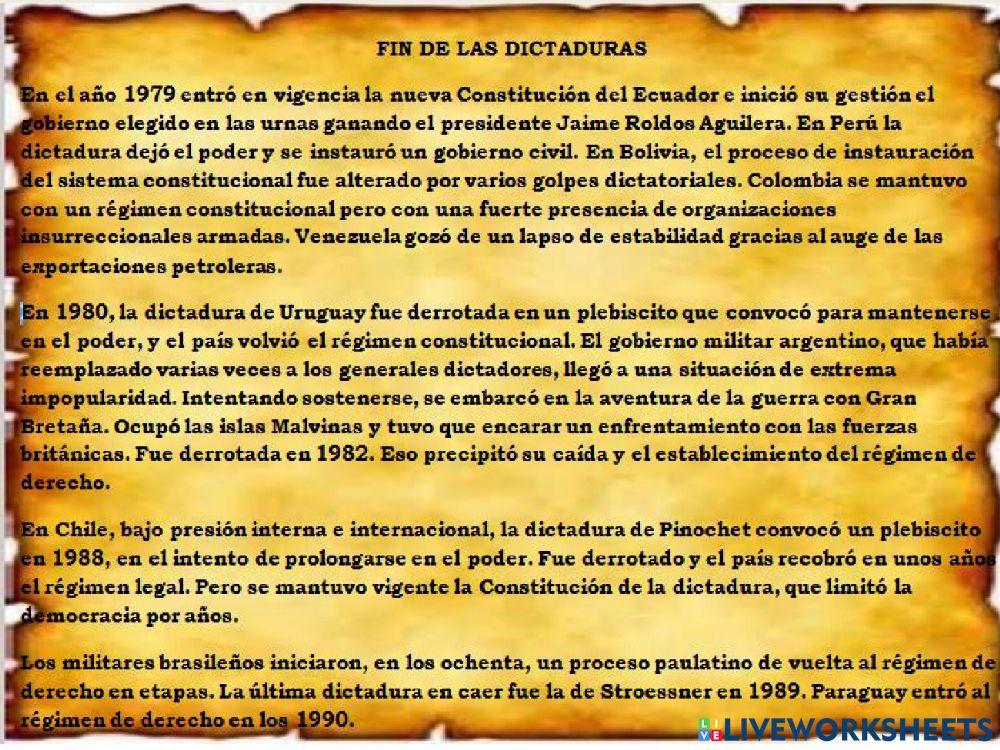 FIN DE LAS DICTADURAS

En el año 1979 entró en vigencia la nueva Constitución del Ecuador e inició su gestión el gobierno elegido en las urnas ganando el presidente Jaime Roldos Aguilera. En Perú la dictadura dejó el poder y se instauró un gobierno civil. En Bolivia, el proceso de instauración del sistema constitucional fue alterado por varios golpes dictatoriales. Colombia se mantuvo con un régimen constitucional pero con una fuerte presencia de organizaciones insurreccionales armadas. Venezuela gozó de un lapso de estabilidad gracias al auge de las exportaciones petroleras.

En 1980, la dictadura de Uruguay fue derrotada en un plebiscito que convocó para mantenerse en el poder, y el país volvió el régimen constitucional. El gobierno militar argentino, que había reemplazado varias veces a los generales dictadores, llegó a una situación de extrema impopularidad. Intentando sostenerse, se embarcó en la aventura de la guerra con Gran Bretaña. Ocupó las islas Malvinas y tuvo que encarar un enfrentamiento con las fuerzas británicas. Fue derrotada en 1982. Eso precipitó su caída y el establecimiento del régimen de derecho.

En Chile, bajo presión interna e internacional, la dictadura de Pinochet convocó un plebiscito en 1988, en el intento de prolongarse en el poder. Fue derrotado y el país recobró en unos años el régimen legal. Pero se mantuvo vigente la Constitución de la dictadura, que limitó la democracia por años.

Los militares brasileños iniciaron, en los ochenta, un proceso paulatino de vuelta al régimen de derecho en etapas. La última dictadura en caer fue la de Stroessner en 1989. Paraguay entró al régimen de derecho en los 1990.

LIVEWORKSHEETS